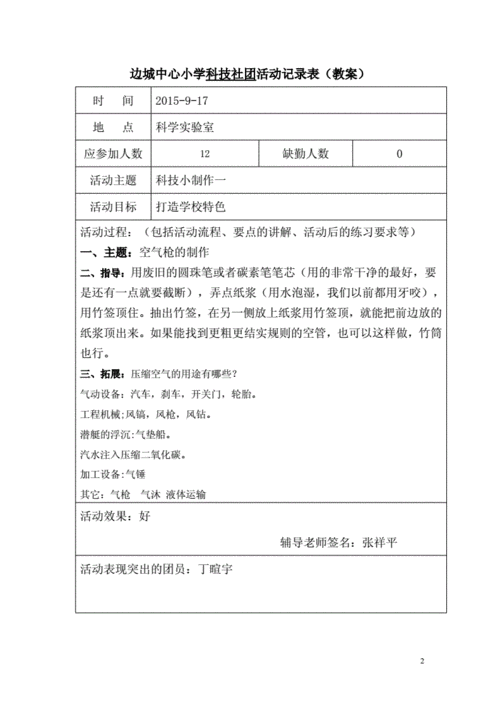 边城中心小学科技社团活动记录表（教案）

| 时　间 | 2015-9-17 | | |
|---|---|---|---|
| 地　点 | 科学实验室 | | |
| 应参加人数 | 12 | 缺勤人数 | 0 |
| 活动主题 | 科技小制作一 | | |
| 活动目标 | 打造学校特色 | | |

活动过程：（包括活动流程、要点的讲解、活动后的练习要求等）

一、主题：空气枪的制作

二、指导：用废旧的圆珠笔或者碳素笔笔芯（用的非常干净的最好，要是还有一点就要截断），弄点纸浆（用水泡湿，我们以前都用牙咬），用竹签顶住。抽出竹签，在另一侧放上纸浆用竹签顶，就能把前边放的纸浆顶出来。如果能找到更粗更结实规则的空管，也可以这样做，竹筒也行。

三、拓展：压缩空气的用途有哪些？

气动设备：汽车，刹车，开关门，轮胎。

工程机械;风镐，风枪，风钻。

潜艇的浮沉:气垫船。

汽水注入压缩二氧化碳。

加工设备:气锤

其它：气枪　气沐　液体运输

活动效果：好

辅导老师签名：张祥平

活动表现突出的团员：丁暄宇

2